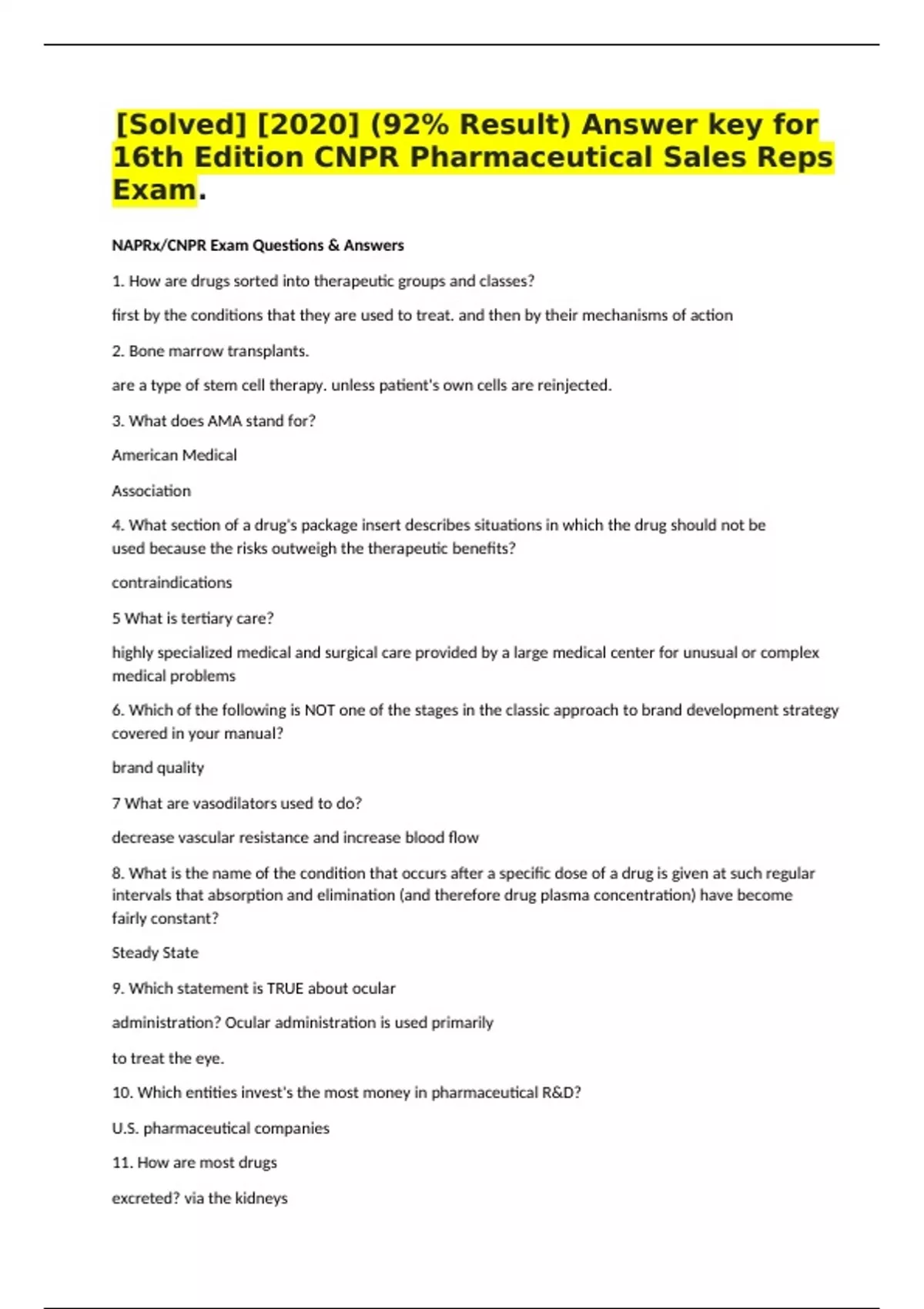 [Solved] [2020] (92% Result) Answer key for 16th Edition CNPR Pharmaceutical Sales Reps Exam.

NAPRx/CNPR Exam Questions & Answers

1. How are drugs sorted into therapeutic groups and classes?

first by the conditions that they are used to treat. and then by their mechanisms of action

2. Bone marrow transplants.

are a type of stem cell therapy. unless patient's own cells are reinjected.

3. What does AMA stand for?

American Medical

Association

4. What section of a drug's package insert describes situations in which the drug should not be used because the risks outweigh the therapeutic benefits?

contraindications

5 What is tertiary care?

highly specialized medical and surgical care provided by a large medical center for unusual or complex medical problems

6. Which of the following is NOT one of the stages in the classic approach to brand development strategy covered in your manual?

brand quality

7 What are vasodilators used to do?

decrease vascular resistance and increase blood flow

8. What is the name of the condition that occurs after a specific dose of a drug is given at such regular intervals that absorption and elimination (and therefore drug plasma concentration) have become fairly constant?

Steady State

9. Which statement is TRUE about ocular

administration? Ocular administration is used primarily

to treat the eye.

10. Which entities invest's the most money in pharmaceutical R&D?

U.S. pharmaceutical companies

11. How are most drugs

excreted? via the kidneys